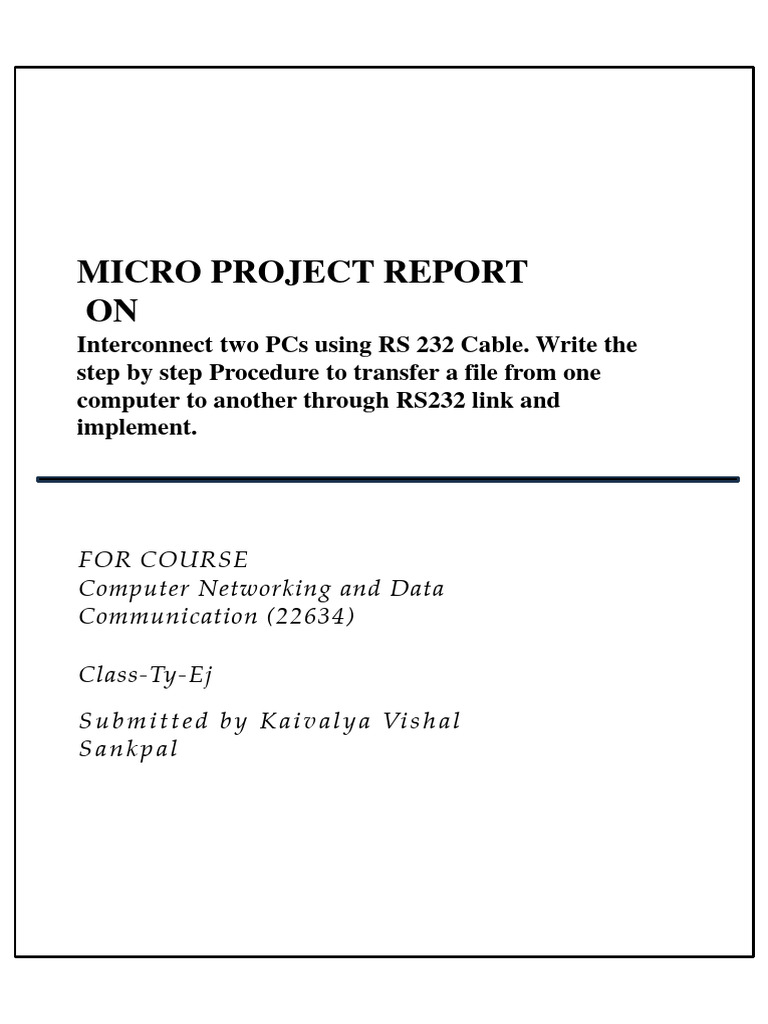 MICRO PROJECT REPORT
ON
Interconnect two PCs using RS 232 Cable. Write the step by step Procedure to transfer a file from one computer to another through RS232 link and implement.

FOR COURSE
Computer Networking and Data Communication (22634)

Class-Ty-Ej

Submitted by Kaivalya Vishal Sankpal